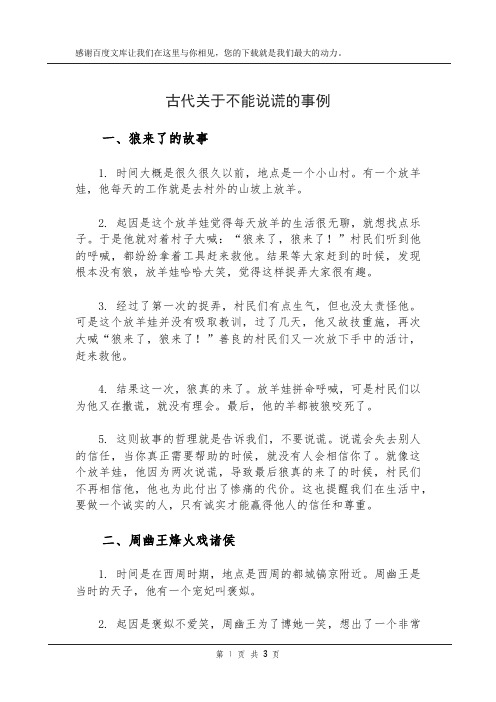 感谢百度文库让我们在这里与你相见，您的下载就是我们最大的动力。

古代关于不能说谎的事例

一、狼来了的故事

1. 时间大概是很久很久以前，地点是一个小山村。有一个放羊娃，他每天的工作就是去村外的山坡上放羊。

2. 起因是这个放羊娃觉得每天放羊的生活很无聊，就想找点乐子。于是他就对着村子大喊：“狼来了，狼来了！”村民们听到他的呼喊，都纷纷拿着工具赶来救他。结果等大家赶到的时候，发现根本没有狼，放羊娃哈哈大笑，觉得这样捉弄大家很有趣。

3. 经过了第一次的捉弄，村民们有点生气，但也没太责怪他。可是这个放羊娃并没有吸取教训，过了几天，他又故技重施，再次大喊“狼来了，狼来了！”善良的村民们又一次放下手中的活计，赶来救他。

4. 结果这一次，狼真的来了。放羊娃拼命呼喊，可是村民们以为他又在撒谎，就没有理会。最后，他的羊都被狼咬死了。

5. 这则故事的哲理就是告诉我们，不要说谎。说谎会失去别人的信任，当你真正需要帮助的时候，就没有人会相信你了。就像这个放羊娃，他因为两次说谎，导致最后狼真的来了的时候，村民们不再相信他，他也为此付出了惨痛的代价。这也提醒我们在生活中，要做一个诚实的人，只有诚实才能赢得他人的信任和尊重。

二、周幽王烽火戏诸侯

1. 时间是在西周时期，地点是西周的都城镐京附近。周幽王是当时的天子，他有一个宠妃叫褒姒。

2. 起因是褒姒不爱笑，周幽王为了博她一笑，想出了一个非常

第 1 页 共 3 页